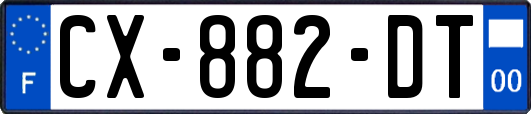 F

CX-882-DT

00